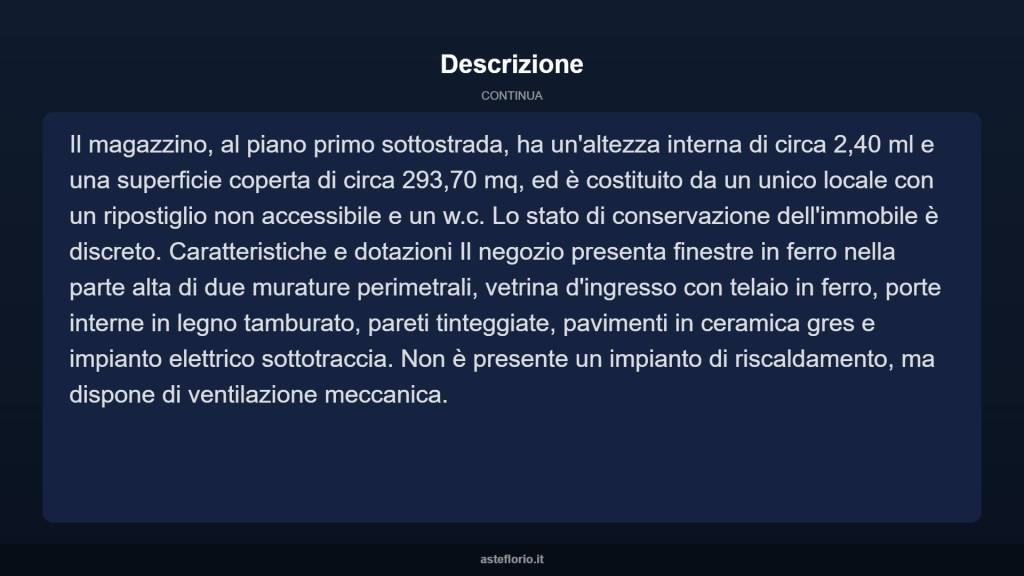 Descrizione

CONTINUA

Il magazzino, al piano primo sottostrada, ha un'altezza interna di circa 2,40 ml e una superficie coperta di circa 293,70 mq, ed è costituito da un unico locale con un ripostiglio non accessibile e un w.c. Lo stato di conservazione dell'immobile è discreto. Caratteristiche e dotazioni Il negozio presenta finestre in ferro nella parte alta di due murature perimetrali, vetrina d'ingresso con telaio in ferro, porte interne in legno tamburato, pareti tinteggiate, pavimenti in ceramica gres e impianto elettrico sottotraccia. Non è presente un impianto di riscaldamento, ma dispone di ventilazione meccanica.

asteflorio.it